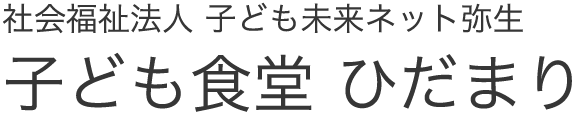 社会福祉法人 子ども未来ネット弥生

子ども食堂 ひだまり